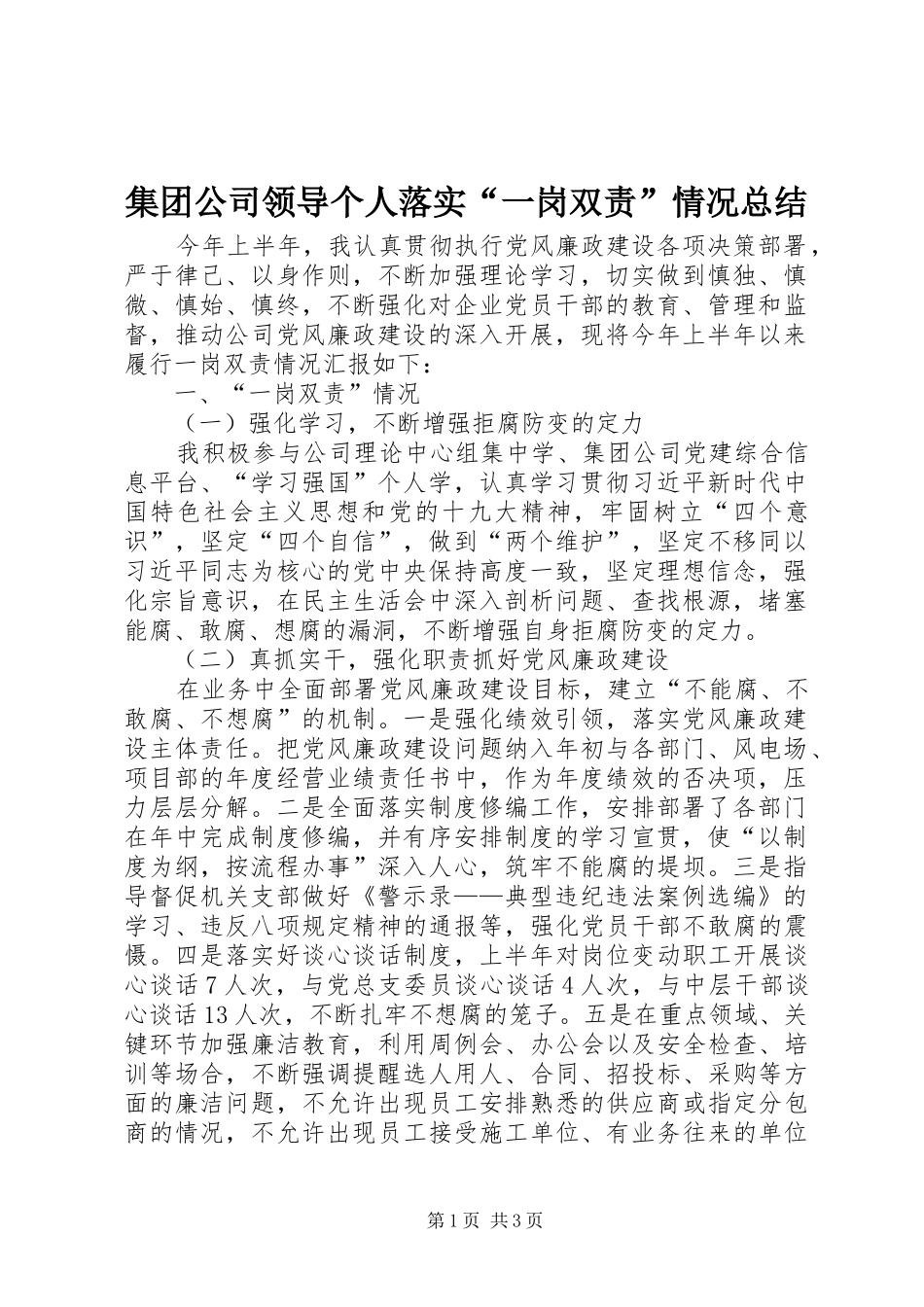 集团公司领导个人落实“一岗双责”情况总结

今年上半年，我认真贯彻执行党风廉政建设各项决策部署，严于律己、以身作则，不断加强理论学习，切实做到慎独、慎微、慎始、慎终，不断强化对企业党员干部的教育、管理和监督，推动公司党风廉政建设的深入开展，现将今年上半年以来履行一岗双责情况汇报如下：

一、“一岗双责”情况

（一）强化学习，不断增强拒腐防变的定力

我积极参与公司理论中心组集中学、集团公司党建综合信息平台、“学习强国”个人学，认真学习贯彻习近平新时代中国特色社会主义思想和党的十九大精神，牢固树立“四个意识”，坚定“四个自信”，做到“两个维护”，坚定不移同以习近平同志为核心的党中央保持高度一致，坚定理想信念，强化宗旨意识，在民主生活会中深入剖析问题、查找根源，堵塞能腐、敢腐、想腐的漏洞，不断增强自身拒腐防变的定力。

（二）真抓实干，强化职责抓好党风廉政建设

在业务中全面部署党风廉政建设目标，建立“不能腐、不敢腐、不想腐”的机制。一是强化绩效引领，落实党风廉政建设主体责任。把党风廉政建设问题纳入年初与各部门、风电场、项目部的年度经营业绩责任书中，作为年度绩效的否决项，压力层层分解。二是全面落实制度修编工作，安排部署了各部门在年中完成制度修编，并有序安排制度的学习宣贯，使“以制度为纲，按流程办事”深入人心，筑牢不能腐的堤坝。三是指导督促机关支部做好《警示录——典型违纪违法案例选编》的学习、违反八项规定精神的通报等，强化党员干部不敢腐的震慑。四是落实好谈心谈话制度，上半年对岗位变动职工开展谈心谈话7人次，与党总支委员谈心谈话4人次，与中层干部谈心谈话13人次，不断扎牢不想腐的笼子。五是在重点领域、关键环节加强廉洁教育，利用周例会、办公会以及安全检查、培训等场合，不断强调提醒选人用人、合同、招投标、采购等方面的廉洁问题，不允许出现员工安排熟悉的供应商或指定分包商的情况，不允许出现员工接受施工单位、有业务往来的单位

第1页 共3页